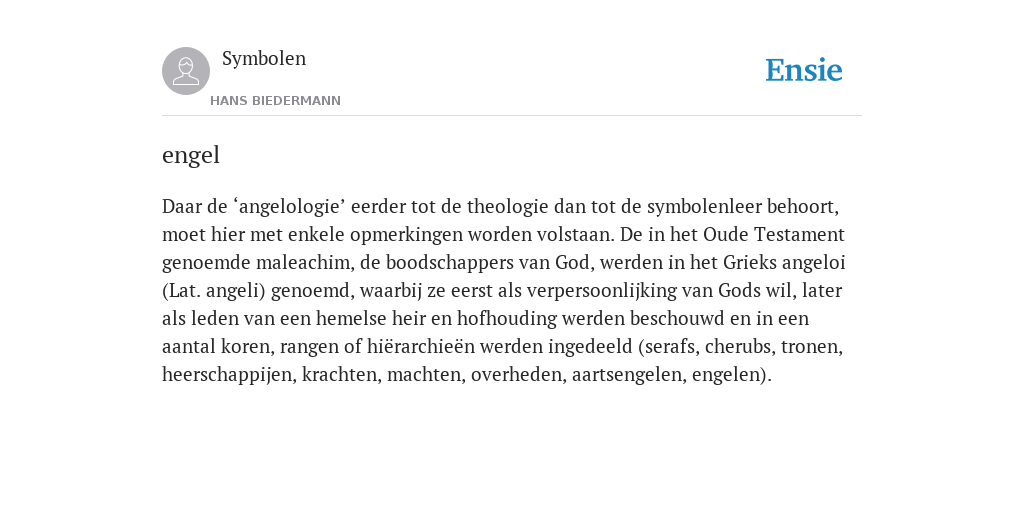 Symbolen

HANS BIEDERMANN

Ensie

engel

Daar de ‘angelologie’ eerder tot de theologie dan tot de symbolenleer behoort, moet hier met enkele opmerkingen worden volstaan. De in het Oude Testament genoemde maleachim, de boodschappers van God, werden in het Grieks angeloi (Lat. angeli) genoemd, waarbij ze eerst als verpersoonlijking van Gods wil, later als leden van een hemelse heir en hofhouding werden beschouwd en in een aantal koren, rangen of hiërarchieën werden ingedeeld (serafs, cherubs, tronen, heerschappijen, krachten, machten, overheden, aartsengelen, engelen).